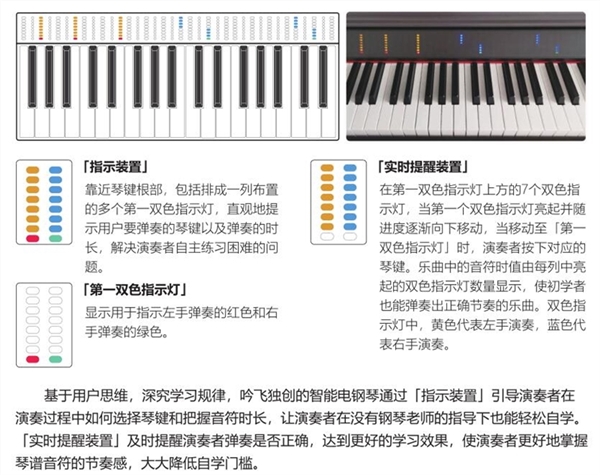 「指示装置」
靠近琴键根部，包括排成一列布置的多个第一双色指示灯，直观地提示用户要弹奏的琴键以及弹奏的时长，解决演奏者自主练习困难的问题。

「第一双色指示灯」
显示用于指示左手弹奏的红色和右手弹奏的绿色。

「实时提醒装置」
在第一双色指示灯上方的7个双色指示灯，当第一个双色指示灯亮起并随进度逐渐向下移动，当移动至「第一双色指示灯」时，演奏者按下对应的琴键。乐曲中的音符时值由每列中亮起的双色指示灯数量显示，使初学者也能弹奏出正确节奏的乐曲。双色指示灯中，黄色代表左手演奏，蓝色代表右手演奏。

基于用户思维，深究学习规律，吟飞独创的智能电钢琴通过「指示装置」引导演奏者在演奏过程中如何选择琴键和把握音符时长，让演奏者在没有钢琴老师的指导下也能轻松自学。「实时提醒装置」及时提醒演奏者弹奏是否正确，达到更好的学习效果，使演奏者更好地掌握琴谱音符的节奏感，大大降低自学门槛。